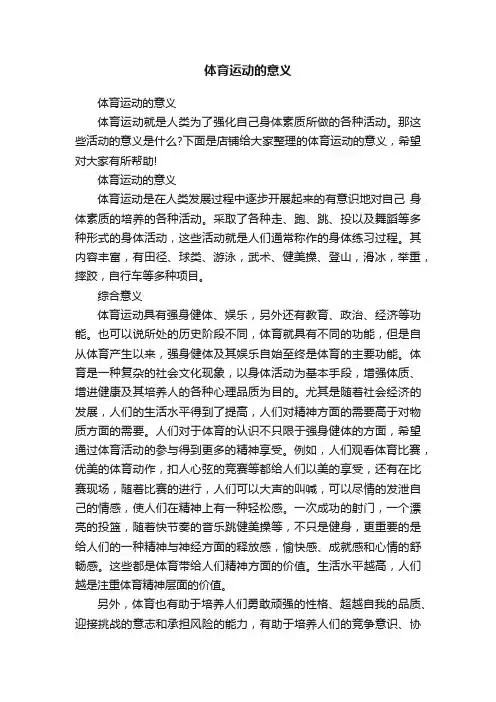 体育运动的意义

体育运动的意义

体育运动就是人类为了强化自己身体素质所做的各种活动。那这些活动的意义是什么?下面是店铺给大家整理的体育运动的意义，希望对大家有所帮助!

体育运动的意义

体育运动是在人类发展过程中逐步开展起来的有意识地对自己 身体素质的培养的各种活动。采取了各种走、跑、跳、投以及舞蹈等多种形式的身体活动，这些活动就是人们通常称作的身体练习过程。其内容丰富，有田径、球类、游泳，武术、健美操、登山，滑冰，举重，摔跤，自行车等多种项目。

综合意义

体育运动具有强身健体、娱乐，另外还有教育、政治、经济等功能。也可以说所处的历史阶段不同，体育就具有不同的功能，但是自从体育产生以来，强身健体及其娱乐自始至终是体育的主要功能。体育是一种复杂的社会文化现象，以身体活动为基本手段，增强体质、增进健康及其培养人的各种心理品质为目的。尤其是随着社会经济的发展，人们的生活水平得到了提高，人们对精神方面的需要高于对物质方面的需要。人们对于体育的认识不只限于强身健体的方面，希望通过体育活动的参与得到更多的精神享受。例如，人们观看体育比赛，优美的体育动作，扣人心弦的竞赛等都给人们以美的享受，还有在比赛现场，随着比赛的进行，人们可以大声的叫喊，可以尽情的发泄自己的情感，使人们在精神上有一种轻松感。一次成功的射门，一个漂亮的投篮，随着快节奏的音乐跳健美操等，不只是健身，更重要的是给人们的一种精神与神经方面的释放感，愉快感、成就感和心情的舒畅感。这些都是体育带给人们精神方面的价值。生活水平越高，人们越是注重体育精神层面的价值。

另外，体育也有助于培养人们勇敢顽强的性格、超越自我的品质、迎接挑战的意志和承担风险的能力，有助于培养人们的竞争意识、协